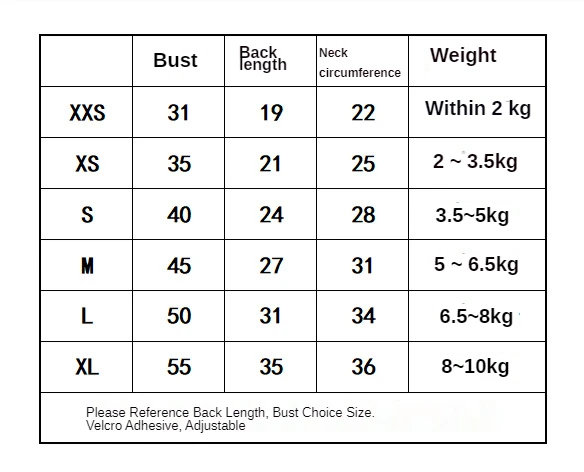 | | Bust | Back length | Neck circumference | Weight |
|---|---|---|---|---|
| XXS | 31 | 19 | 22 | Within 2 kg |
| XS | 35 | 21 | 25 | 2 ~ 3.5kg |
| S | 40 | 24 | 28 | 3.5~5kg |
| M | 45 | 27 | 31 | 5 ~ 6.5kg |
| L | 50 | 31 | 34 | 6.5~8kg |
| XL | 55 | 35 | 36 | 8~10kg |

Please Reference Back Length, Bust Choice Size.
Velcro Adhesive, Adjustable